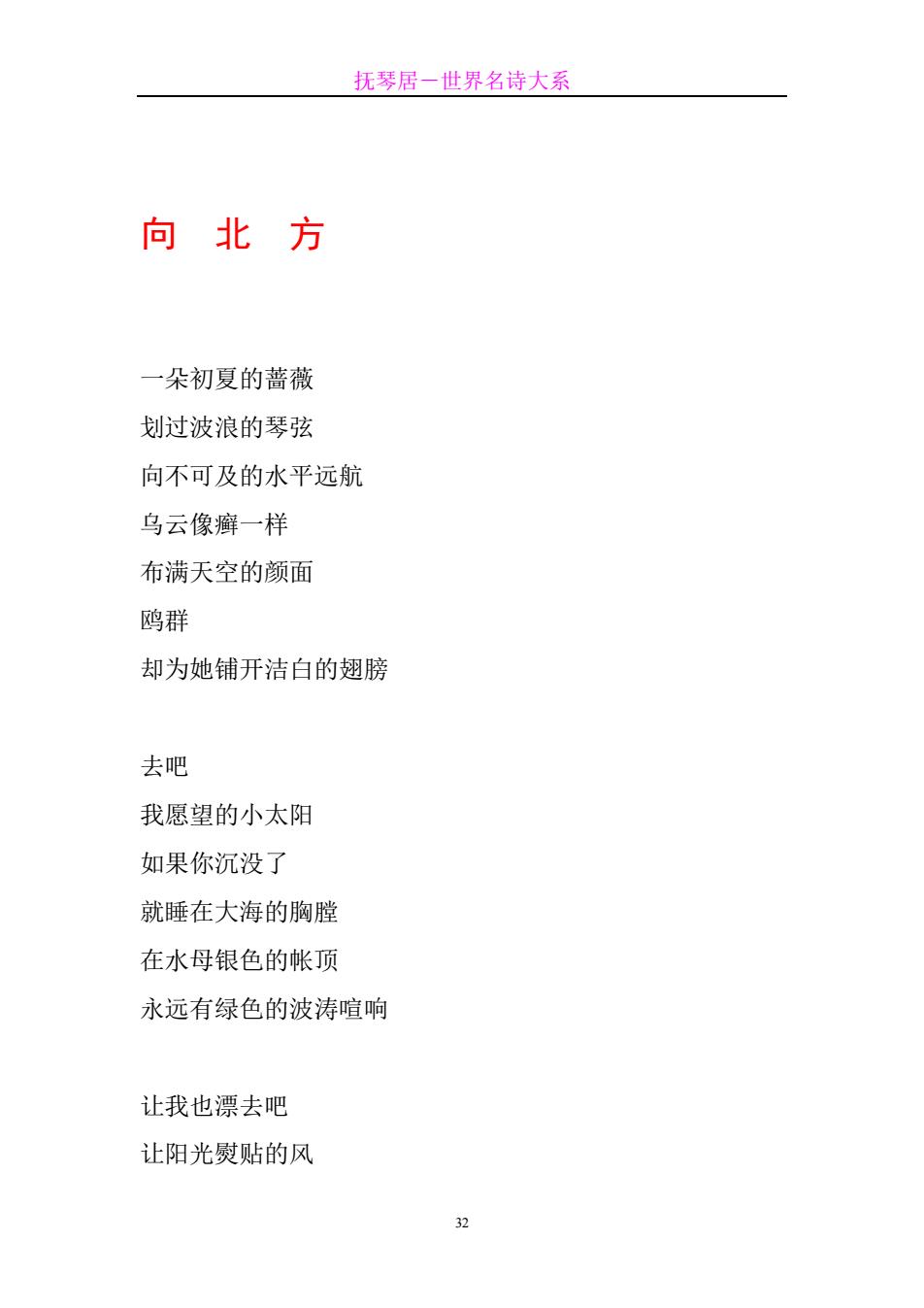 抚琴居－世界名诗大系

向 北 方

一朵初夏的蔷薇
划过波浪的琴弦
向不可及的水平远航
乌云像癣一样
布满天空的颜面
鸥群
却为她铺开洁白的翅膀

去吧
我愿望的小太阳
如果你沉没了
就睡在大海的胸膛
在水母银色的帐顶
永远有绿色的波涛喧响

让我也漂去吧
让阳光熨贴的风

32